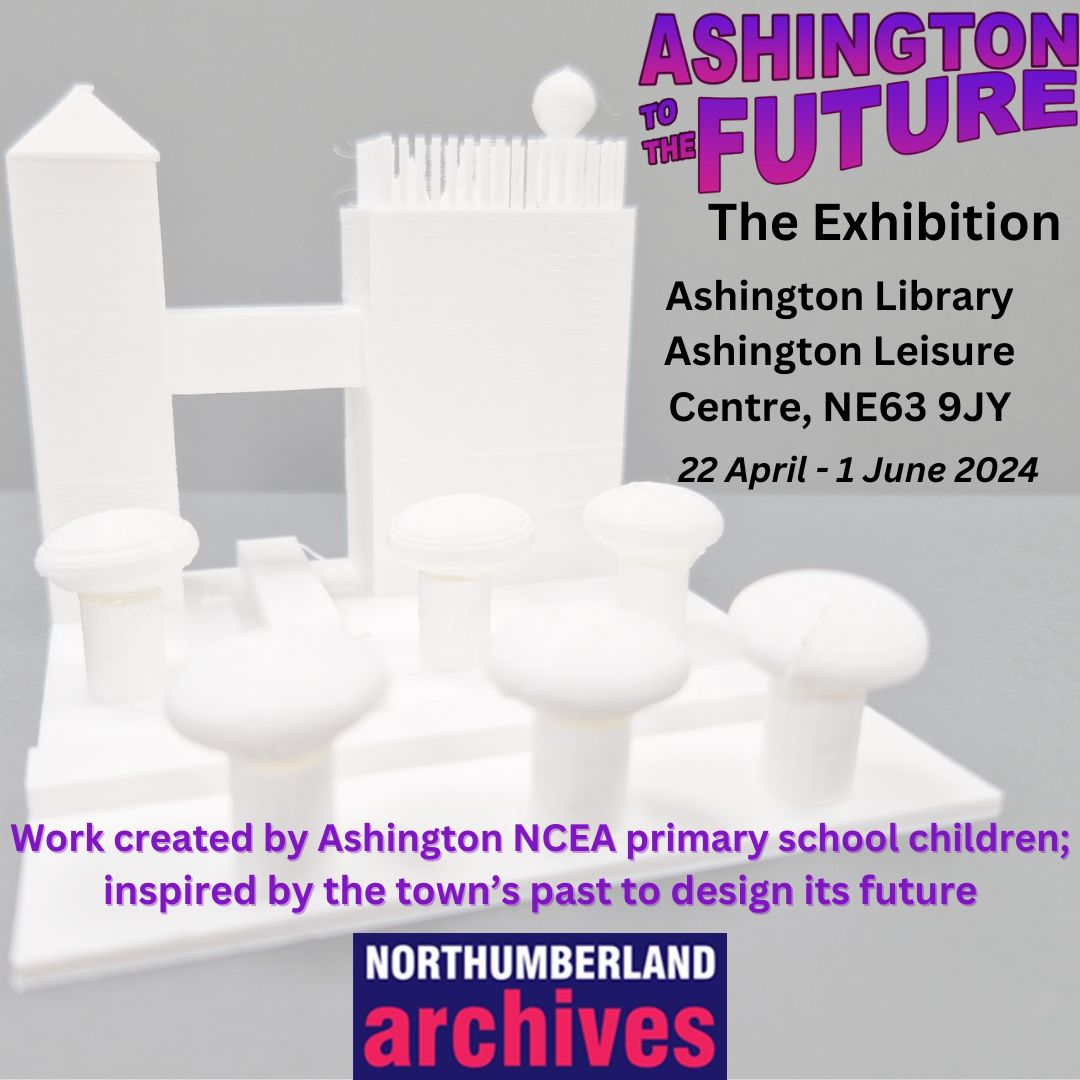 ASHINGTON TO THE FUTURE

The Exhibition

Ashington Library
Ashington Leisure Centre, NE63 9JY

22 April - 1 June 2024

Work created by Ashington NCEA primary school children; inspired by the town's past to design its future

NORTHUMBERLAND archives